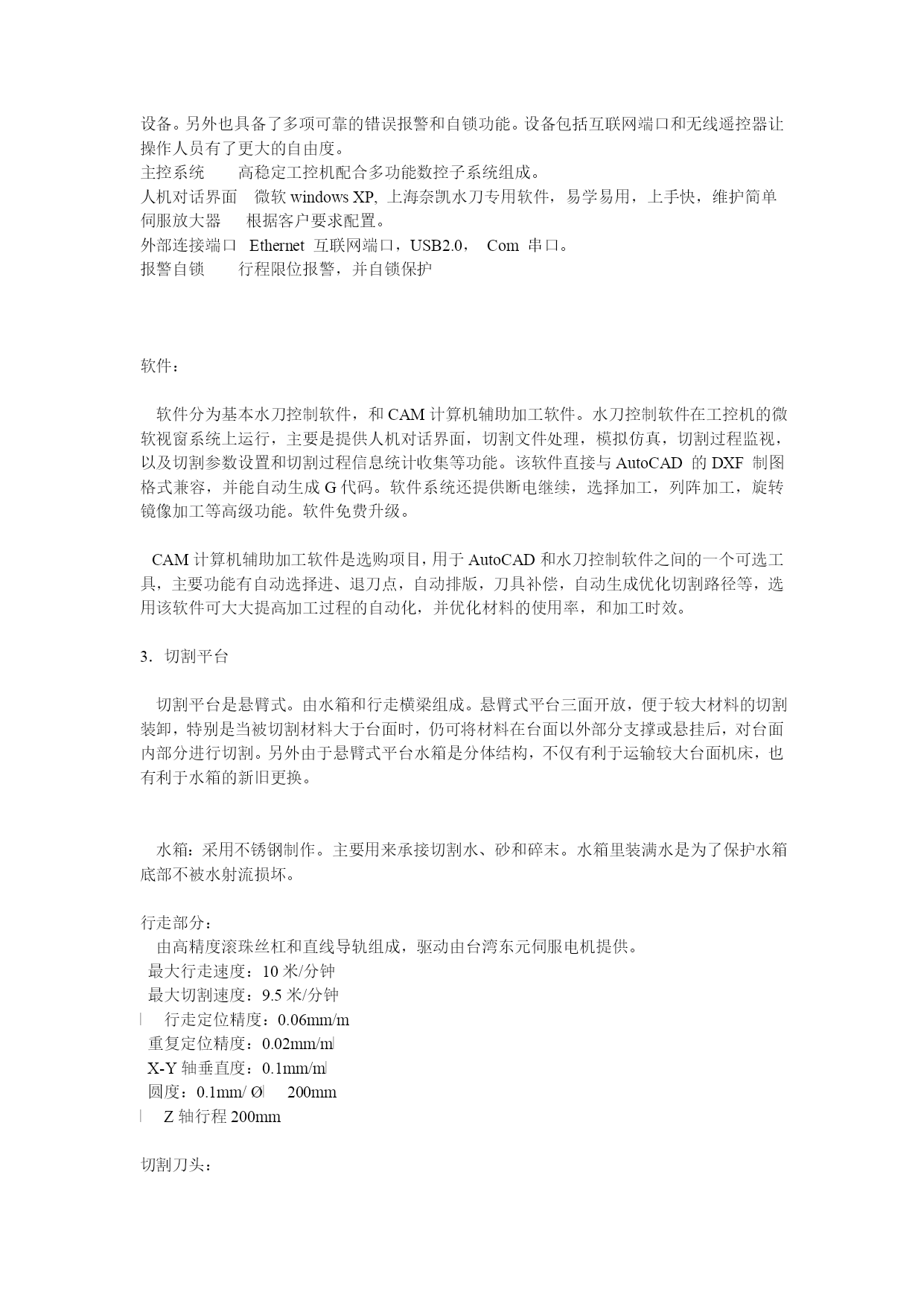 设备。另外也具备了多项可靠的错误报警和自锁功能。设备包括互联网端口和无线遥控器让操作人员有了更大的自由度。
主控系统　　高稳定工控机配合多功能数控子系统组成。
人机对话界面　微软 windows XP, 上海奈凯水刀专用软件，易学易用，上手快，维护简单
伺服放大器　　根据客户要求配置。
外部连接端口　Ethernet 互联网端口，USB2.0，　Com 串口。
报警自锁　　行程限位报警，并自锁保护

软件：

软件分为基本水刀控制软件，和 CAM 计算机辅助加工软件。水刀控制软件在工控机的微软视窗系统上运行，主要是提供人机对话界面，切割文件处理，模拟仿真，切割过程监视，以及切割参数设置和切割过程信息统计收集等功能。该软件直接与 AutoCAD 的 DXF 制图格式兼容，并能自动生成 G 代码。软件系统还提供断电继续，选择加工，列阵加工，旋转镜像加工等高级功能。软件免费升级。

CAM 计算机辅助加工软件是选购项目，用于 AutoCAD 和水刀控制软件之间的一个可选工具，主要功能有自动选择进、退刀点，自动排版，刀具补偿，自动生成优化切割路径等，选用该软件可大大提高加工过程的自动化，并优化材料的使用率，和加工时效。

3. 切割平台

切割平台是悬臂式。由水箱和行走横梁组成。悬臂式平台三面开放，便于较大材料的切割装卸，特别是当被切割材料大于台面时，仍可将材料在台面以外部分支撑或悬挂后，对台面内部分进行切割。另外由于悬臂式平台水箱是分体结构，不仅有利于运输较大台面机床，也有利于水箱的新旧更换。

水箱：采用不锈钢制作。主要用来承接切割水、砂和碎末。水箱里装满水是为了保护水箱底部不被水射流损坏。

行走部分：
由高精度滚珠丝杠和直线导轨组成，驱动由台湾东元伺服电机提供。
最大行走速度：10 米/分钟
最大切割速度：9.5 米/分钟
行走定位精度：0.06mm/m
重复定位精度：0.02mm/m
X-Y 轴垂直度：0.1mm/m
圆度：0.1mm/ Ø　200mm
Z 轴行程 200mm

切割刀头：